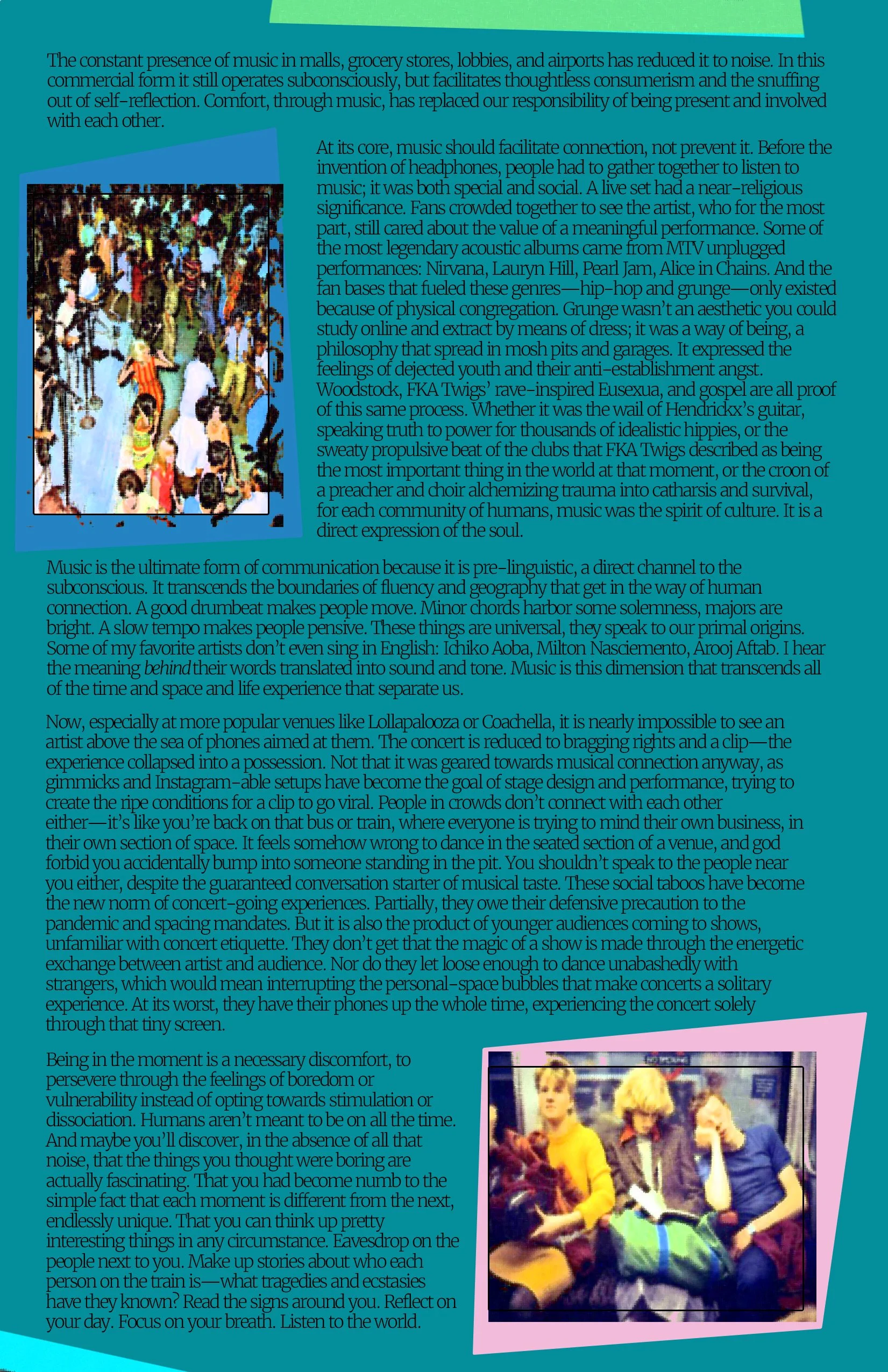 The constant presence of music in malls, grocery stores, lobbies, and airports has reduced it to noise. In this commercial form it still operates subconsciously, but facilitates thoughtless consumerism and the snuffing out of self-reflection. Comfort, through music, has replaced our responsibility of being present and involved with each other.

At its core, music should facilitate connection, not prevent it. Before the invention of headphones, people had to gather together to listen to music; it was both special and social. A live set had a near-religious significance. Fans crowded together to see the artist, who for the most part, still cared about the value of a meaningful performance. Some of the most legendary acoustic albums came from MTV unplugged performances: Nirvana, Lauryn Hill, Pearl Jam, Alice in Chains. And the fan bases that fueled these genres—hip-hop and grunge—only existed because of physical congregation. Grunge wasn't an aesthetic you could study online and extract by means of dress; it was a way of being, a philosophy that spread in mosh pits and garages. It expressed the feelings of dejected youth and their anti-establishment angst. Woodstock, FKA Twigs' rave-inspired Eusexua, and gospel are all proof of this same process. Whether it was the wail of Hendrickx's guitar, speaking truth to power for thousands of idealistic hippies, or the sweaty propulsive beat of the clubs that FKA Twigs described as being the most important thing in the world at that moment, or the croon of a preacher and choir alchemizing trauma into catharsis and survival, for each community of humans, music was the spirit of culture. It is a direct expression of the soul.

Music is the ultimate form of communication because it is pre-linguistic, a direct channel to the subconscious. It transcends the boundaries of fluency and geography that get in the way of human connection. A good drumbeat makes people move. Minor chords harbor some solemness, majors are bright. A slow tempo makes people pensive. These things are universal, they speak to our primal origins. Some of my favorite artists don't even sing in English: Ichiko Aoba, Milton Nasciemento, Arooj Aftab. I hear the meaning behind their words translated into sound and tone. Music is this dimension that transcends all of the time and space and life experience that separate us.

Now, especially at more popular venues like Lollapalooza or Coachella, it is nearly impossible to see an artist above the sea of phones aimed at them. The concert is reduced to bragging rights and a clip—the experience collapsed into a possession. Not that it was geared towards musical connection anyway, as gimmicks and Instagram-able setups have become the goal of stage design and performance, trying to create the ripe conditions for a clip to go viral. People in crowds don't connect with each other either—it's like you're back on that bus or train, where everyone is trying to mind their own business, in their own section of space. It feels somehow wrong to dance in the seated section of a venue, and god forbid you accidentally bump into someone standing in the pit. You shouldn't speak to the people near you either, despite the guaranteed conversation starter of musical taste. These social taboos have become the new norm of concert-going experiences. Partially, they owe their defensive precaution to the pandemic and spacing mandates. But it is also the product of younger audiences coming to shows, unfamiliar with concert etiquette. They don't get that the magic of a show is made through the energetic exchange between artist and audience. Nor do they let loose enough to dance unabashedly with strangers, which would mean interrupting the personal-space bubbles that make concerts a solitary experience. At its worst, they have their phones up the whole time, experiencing the concert solely through that tiny screen.

Being in the moment is a necessary discomfort, to persevere through the feelings of boredom or vulnerability instead of opting towards stimulation or dissociation. Humans aren't meant to be on all the time. And maybe you'll discover, in the absence of all that noise, that the things you thought were boring are actually fascinating. That you had become numb to the simple fact that each moment is different from the next, endlessly unique. That you can think up pretty interesting things in any circumstance. Eavesdrop on the people next to you. Make up stories about who each person on the train is—what tragedies and ecstasies have they known? Read the signs around you. Reflect on your day. Focus on your breath. Listen to the world.

NO SMOKING